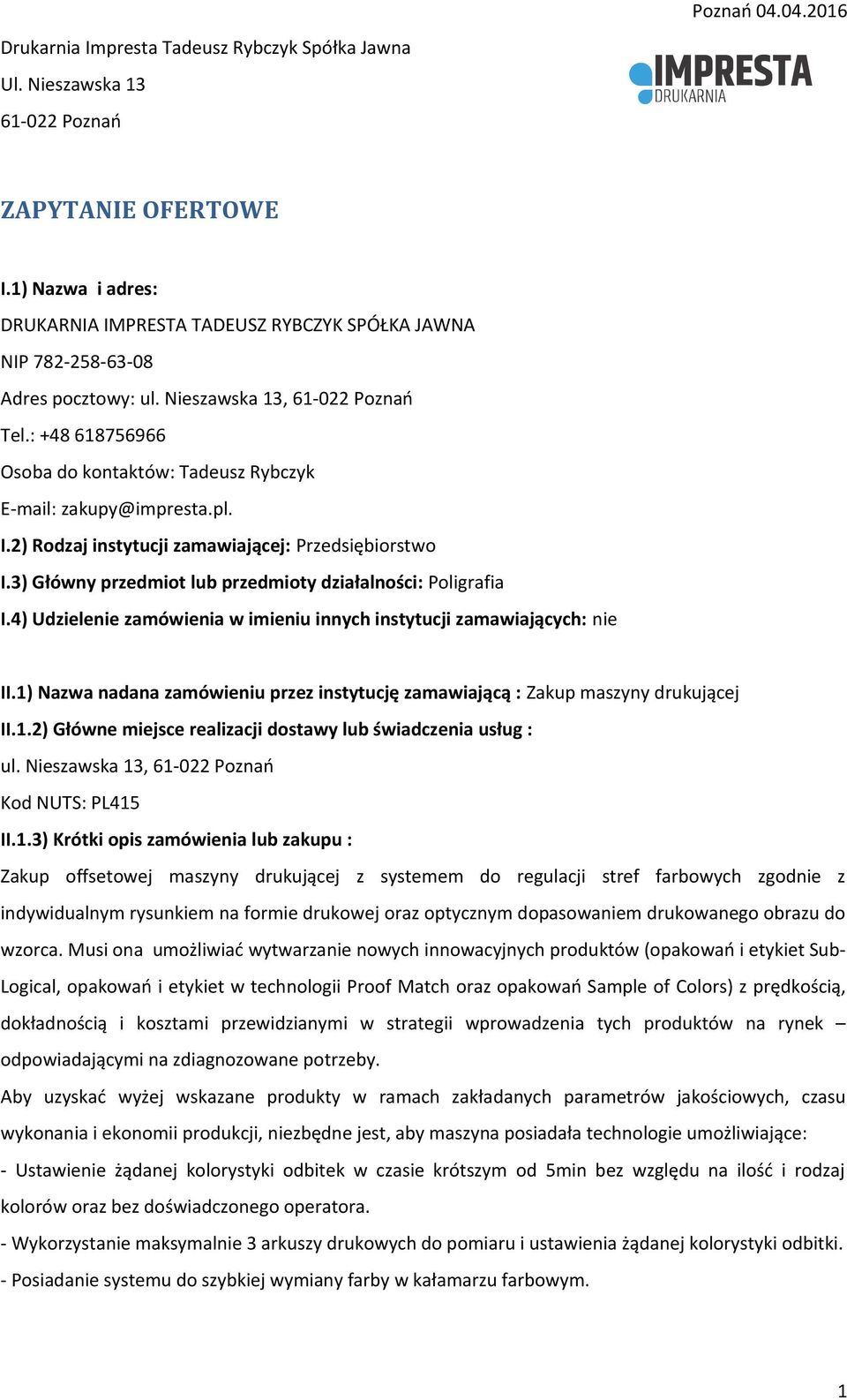 Poznań 04.04.2016

Drukarnia Impresta Tadeusz Rybczyk Spółka Jawna
Ul. Nieszawska 13
61-022 Poznań

IMPRESTA
DRUKARNIA

ZAPYTANIE OFERTOWE

I.1) Nazwa i adres:
DRUKARNIA IMPRESTA TADEUSZ RYBCZYK SPÓŁKA JAWNA
NIP 782-258-63-08
Adres pocztowy: ul. Nieszawska 13, 61-022 Poznań
Tel.: +48 618756966
Osoba do kontaktów: Tadeusz Rybczyk
E-mail: zakupy@impresta.pl.
I.2) Rodzaj instytucji zamawiającej: Przedsiębiorstwo
I.3) Główny przedmiot lub przedmioty działalności: Poligrafia
I.4) Udzielenie zamówienia w imieniu innych instytucji zamawiających: nie

II.1) Nazwa nadana zamówieniu przez instytucję zamawiającą : Zakup maszyny drukującej
II.1.2) Główne miejsce realizacji dostawy lub świadczenia usług :
ul. Nieszawska 13, 61-022 Poznań
Kod NUTS: PL415
II.1.3) Krótki opis zamówienia lub zakupu :
Zakup offsetowej maszyny drukującej z systemem do regulacji stref farbowych zgodnie z indywidualnym rysunkiem na formie drukowej oraz optycznym dopasowaniem drukowanego obrazu do wzorca. Musi ona umożliwiać wytwarzanie nowych innowacyjnych produktów (opakowań i etykiet Sub-Logical, opakowań i etykiet w technologii Proof Match oraz opakowań Sample of Colors) z prędkością, dokładnością i kosztami przewidzianymi w strategii wprowadzenia tych produktów na rynek – odpowiadającymi na zdiagnozowane potrzeby.
Aby uzyskać wyżej wskazane produkty w ramach zakładanych parametrów jakościowych, czasu wykonania i ekonomii produkcji, niezbędne jest, aby maszyna posiadała technologie umożliwiające:
- Ustawienie żądanej kolorystyki odbitek w czasie krótszym od 5min bez względu na ilość i rodzaj kolorów oraz bez doświadczonego operatora.
- Wykorzystanie maksymalnie 3 arkuszy drukowych do pomiaru i ustawienia żądanej kolorystyki odbitki.
- Posiadanie systemu do szybkiej wymiany farby w kałamarzu farbowym.

1